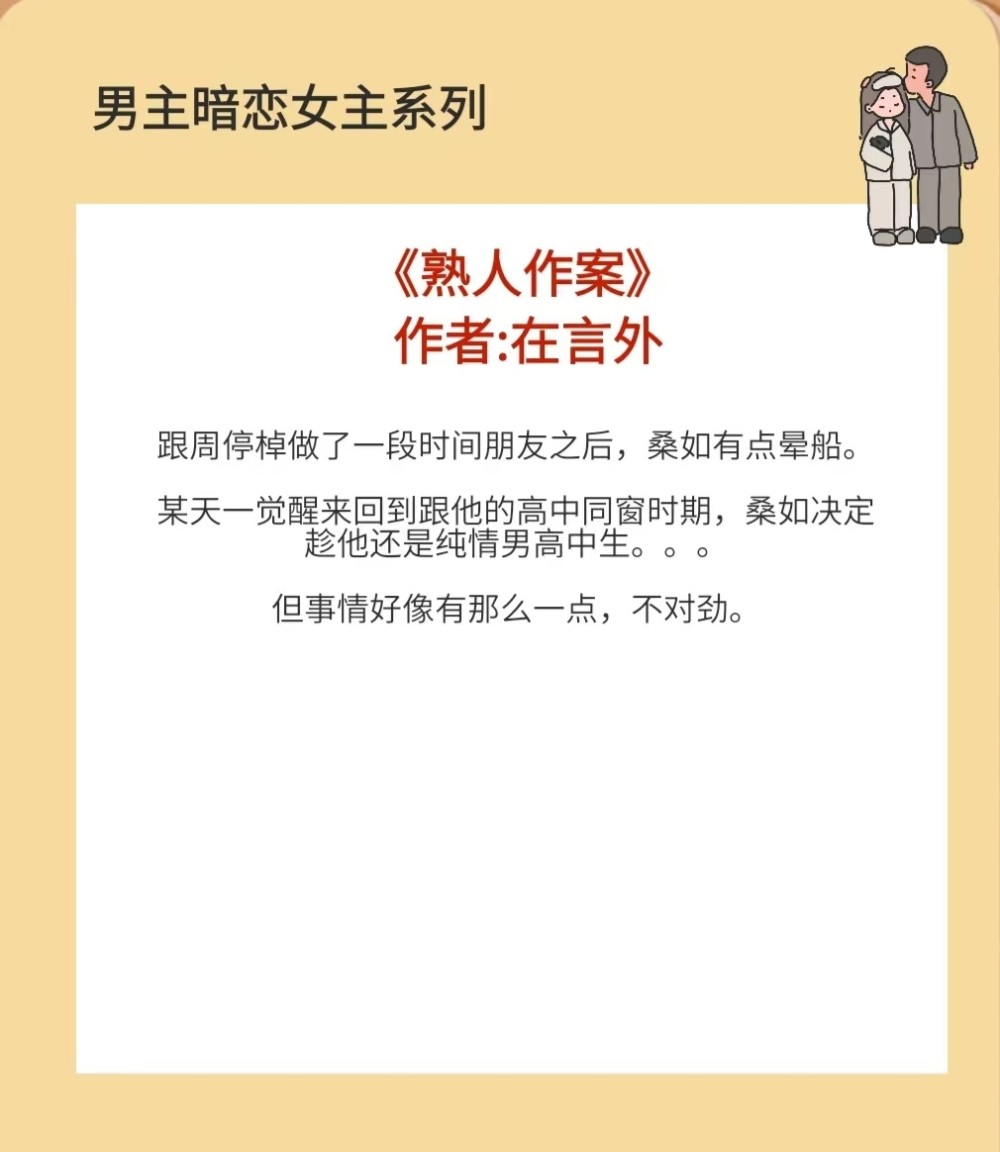 男主暗恋女主系列

《熟人作案》
作者:在言外

跟周停棹做了一段时间朋友之后，桑如有点晕船。

某天一觉醒来回到跟他的高中同窗时期，桑如决定趁他还是纯情男高中生。。。

但事情好像有那么一点，不对劲。